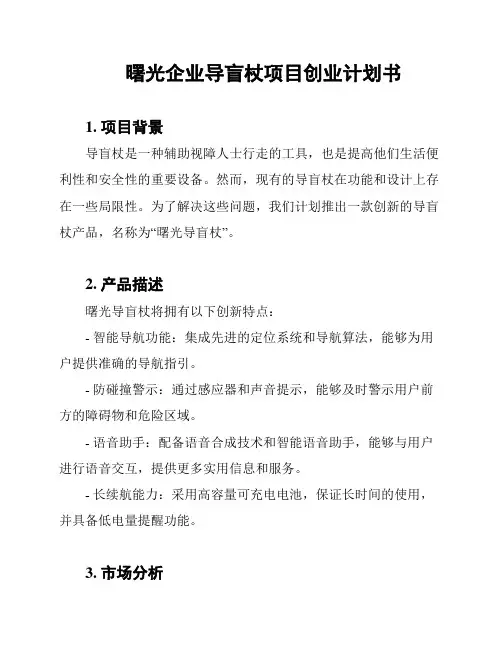 曙光企业导盲杖项目创业计划书

1. 项目背景

导盲杖是一种辅助视障人士行走的工具，也是提高他们生活便利性和安全性的重要设备。然而，现有的导盲杖在功能和设计上存在一些局限性。为了解决这些问题，我们计划推出一款创新的导盲杖产品，名称为“曙光导盲杖”。

2. 产品描述

曙光导盲杖将拥有以下创新特点：

- 智能导航功能：集成先进的定位系统和导航算法，能够为用户提供准确的导航指引。

- 防碰撞警示：通过感应器和声音提示，能够及时警示用户前方的障碍物和危险区域。

- 语音助手：配备语音合成技术和智能语音助手，能够与用户进行语音交互，提供更多实用信息和服务。

- 长续航能力：采用高容量可充电电池，保证长时间的使用，并具备低电量提醒功能。

3. 市场分析